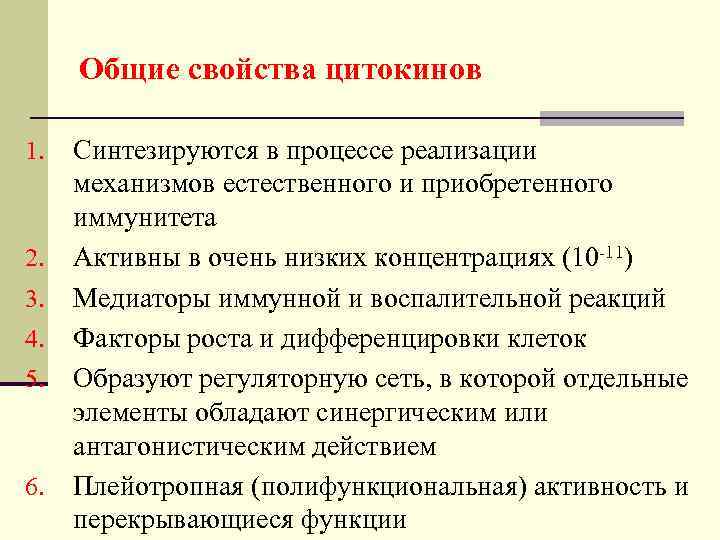 Общие свойства цитокинов

1. Синтезируются в процессе реализации механизмов естественного и приобретенного иммунитета
2. Активны в очень низких концентрациях ($10^{-11}$)
3. Медиаторы иммунной и воспалительной реакций
4. Факторы роста и дифференцировки клеток
5. Образуют регуляторную сеть, в которой отдельные элементы обладают синергическим или антагонистическим действием
6. Плейотропная (полифункциональная) активность и перекрывающиеся функции